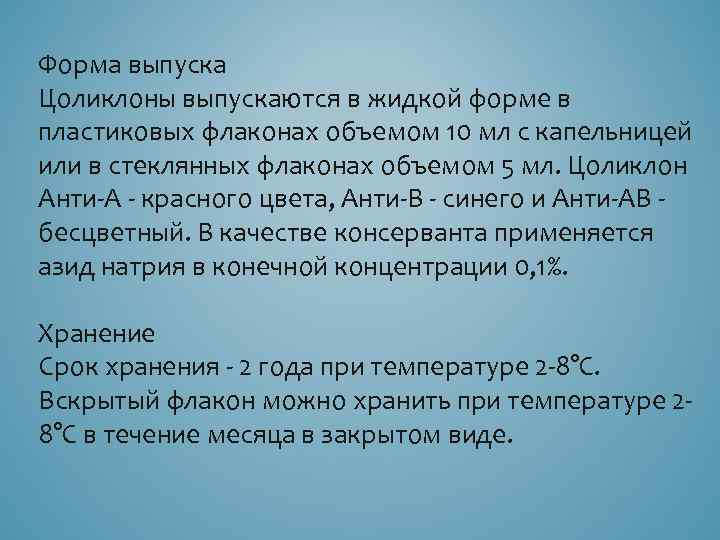 Форма выпуска
Цоликлоны выпускаются в жидкой форме в пластиковых флаконах объемом 10 мл с капельницей или в стеклянных флаконах объемом 5 мл. Цоликлон Анти-А - красного цвета, Анти-В - синего и Анти-АВ - бесцветный. В качестве консерванта применяется азид натрия в конечной концентрации 0,1%.

Хранение
Срок хранения - 2 года при температуре 2-8°С. Вскрытый флакон можно хранить при температуре 2-8°С в течение месяца в закрытом виде.